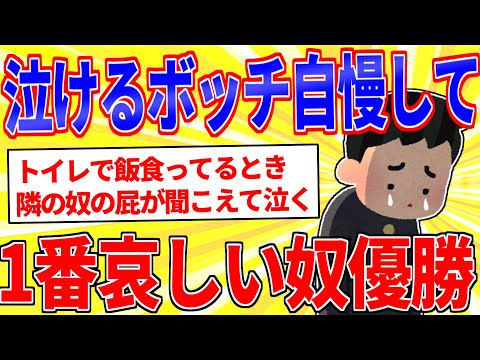 泣けるボッチ自慢して

トイレで飯食ってるとき
隣の奴の屁が聞こえて泣く

1番哀しい奴優勝